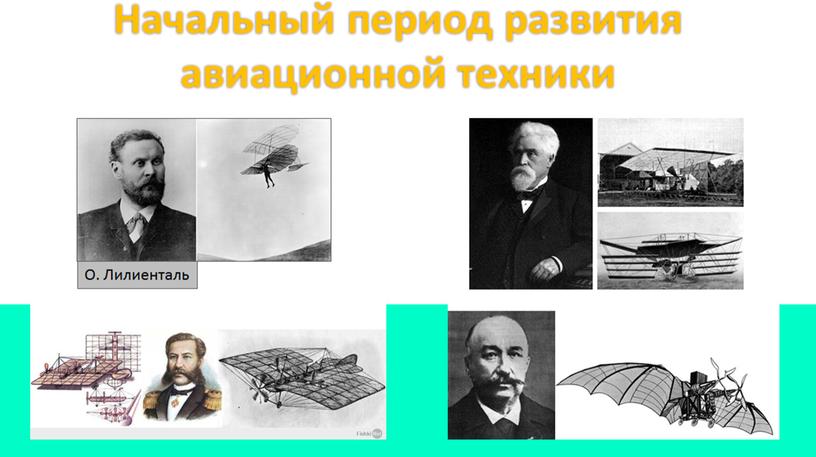 Начальный период развития авиационной техники

О. Лилиенталь